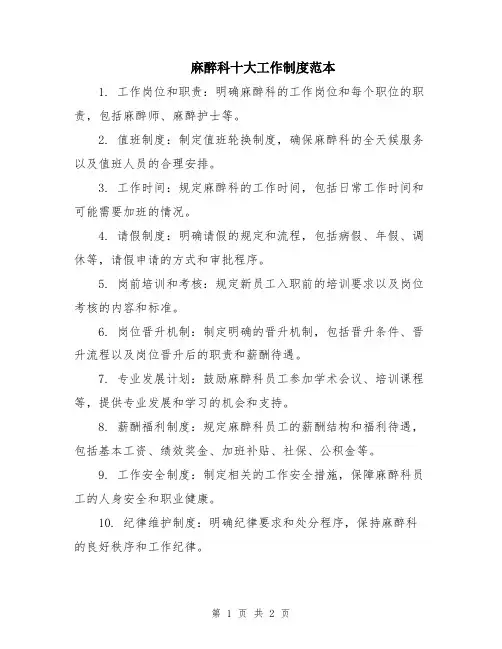 麻醉科十大工作制度范本

1. 工作岗位和职责：明确麻醉科的工作岗位和每个职位的职责，包括麻醉师、麻醉护士等。

2. 值班制度：制定值班轮换制度，确保麻醉科的全天候服务以及值班人员的合理安排。

3. 工作时间：规定麻醉科的工作时间，包括日常工作时间和可能需要加班的情况。

4. 请假制度：明确请假的规定和流程，包括病假、年假、调休等，请假申请的方式和审批程序。

5. 岗前培训和考核：规定新员工入职前的培训要求以及岗位考核的内容和标准。

6. 岗位晋升机制：制定明确的晋升机制，包括晋升条件、晋升流程以及岗位晋升后的职责和薪酬待遇。

7. 专业发展计划：鼓励麻醉科员工参加学术会议、培训课程等，提供专业发展和学习的机会和支持。

8. 薪酬福利制度：规定麻醉科员工的薪酬结构和福利待遇，包括基本工资、绩效奖金、加班补贴、社保、公积金等。

9. 工作安全制度：制定相关的工作安全措施，保障麻醉科员工的人身安全和职业健康。

10. 纪律维护制度：明确纪律要求和处分程序，保持麻醉科的良好秩序和工作纪律。

第 1 页 共 2 页